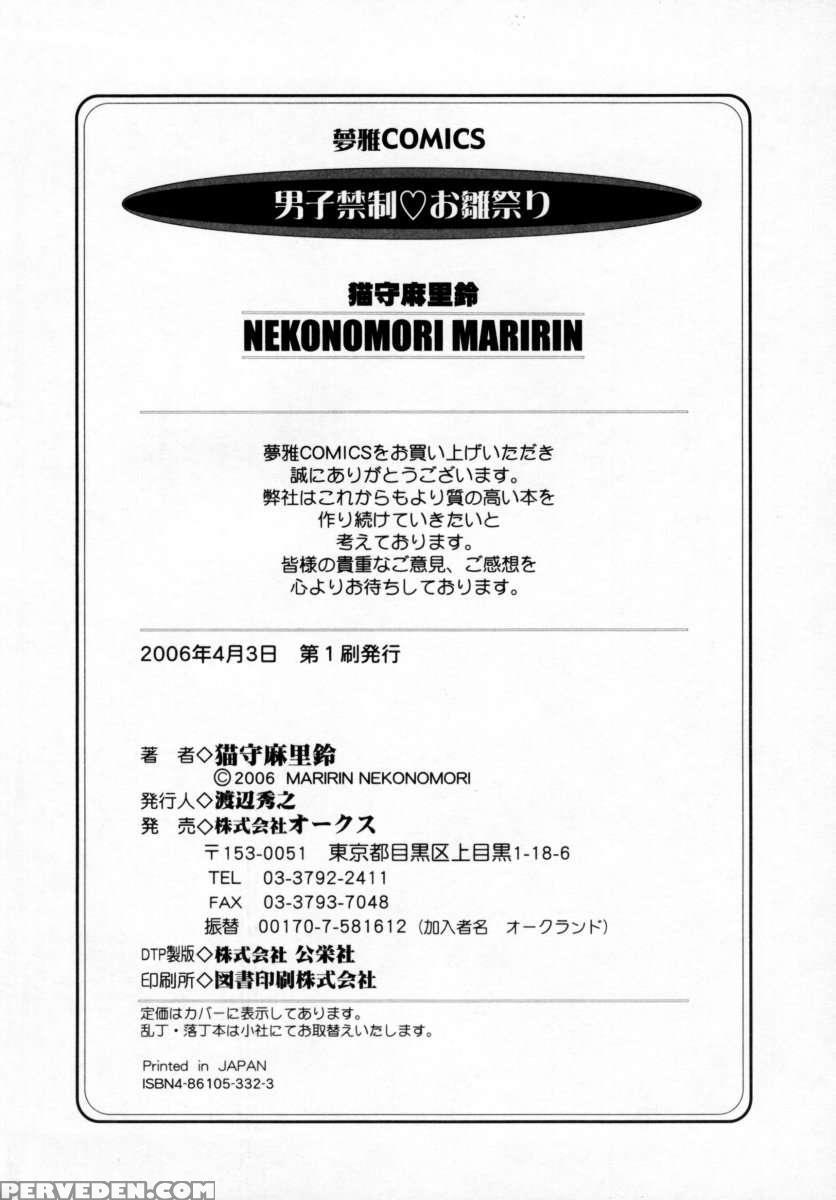 夢雅COMICS

男子禁制♡お雛祭り

猫守麻里鈴
NEKONOMORI MARIRIN

夢雅COMICSをお買い上げいただき
誠にありがとうございます。
弊社はこれからもより質の高い本を
作り続けていきたいと
考えております。
皆様の貴重なご意見、ご感想を
心よりお待ちしております。

2006年4月3日　第１刷発行

著　者◇猫守麻里鈴
©2006 MARIRIN NEKONOMORI
発行人◇渡辺秀之
発　売◇株式会社オークス
〒153-0051　東京都目黒区上目黒1-18-6
TEL　03-3792-2411
FAX　03-3793-7048
振替　00170-7-581612（加入者名　オークランド）
DTP製版◇株式会社 公栄社
印刷所◇図書印刷株式会社

定価はカバーに表示してあります。
乱丁・落丁本は小社にてお取替えいたします。

Printed in JAPAN
ISBN4-86105-332-3

PERVEDEN.COM